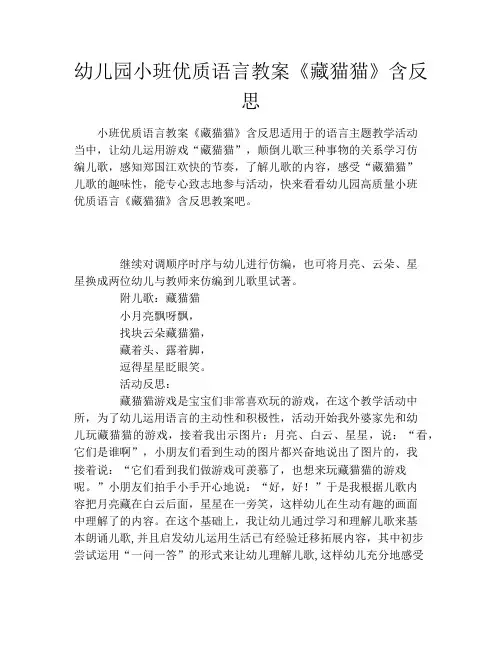 幼儿园小班优质语言教案《藏猫猫》含反思

小班优质语言教案《藏猫猫》含反思适用于的语言主题教学活动当中，让幼儿运用游戏“藏猫猫”，颠倒儿歌三种事物的关系学习仿编儿歌，感知郑国江欢快的节奏，了解儿歌的内容，感受“藏猫猫”儿歌的趣味性，能专心致志地参与活动，快来看看幼儿园高质量小班优质语言《藏猫猫》含反思教案吧。

继续对调顺序时序与幼儿进行仿编，也可将月亮、云朵、星星换成两位幼儿与教师来仿编到儿歌里试著。

附儿歌：藏猫猫

小月亮飘呀飘，

找块云朵藏猫猫，

藏着头、露着脚，

逗得星星眨眼笑。

活动反思：

藏猫猫游戏是宝宝们非常喜欢玩的游戏，在这个教学活动中所，为了幼儿运用语言的主动性和积极性，活动开始我外婆家先和幼儿玩藏猫猫的游戏，接着我出示图片：月亮、白云、星星，说：“看，它们是谁啊”，小朋友们看到生动的图片都兴奋地说出了图片的，我接着说：“它们看到我们做游戏可羡慕了，也想来玩藏猫猫的游戏呢。”小朋友们拍手小手开心地说：“好，好！”于是我根据儿歌内容把月亮藏在白云后面，星星在一旁笑，这样幼儿在生动有趣的画面中理解了的内容。在这个基础上，我让幼儿通过学习和理解儿歌来基本朗诵儿歌，并且启发幼儿运用生活已有经验迁移拓展内容，其中初步尝试运用“一问一答”的形式来让幼儿理解儿歌，这样幼儿充分地感受